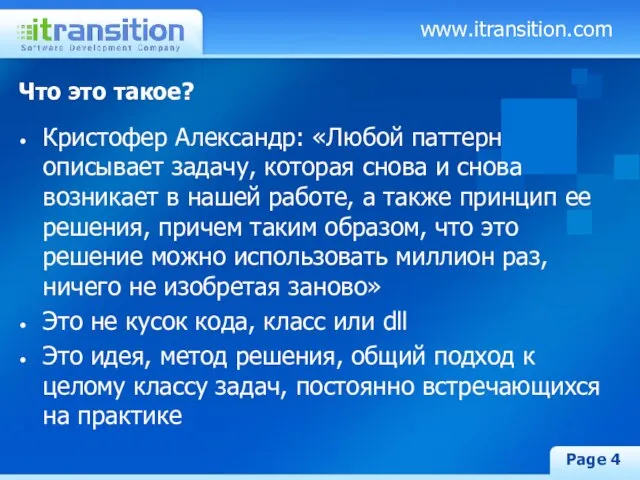 itransition
Software Development Company

www.itransition.com

Что это такое?

• Кристофер Александр: «Любой паттерн описывает задачу, которая снова и снова возникает в нашей работе, а также принцип ее решения, причем таким образом, что это решение можно использовать миллион раз, ничего не изобретая заново»
• Это не кусок кода, класс или dll
• Это идея, метод решения, общий подход к целому классу задач, постоянно встречающихся на практике

Page 4